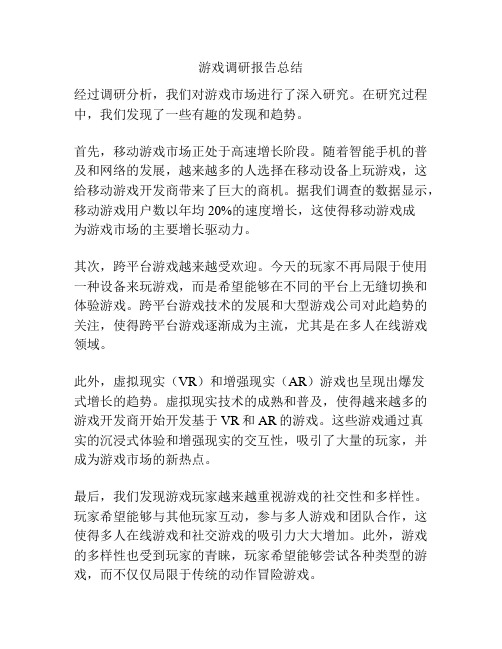 游戏调研报告总结

经过调研分析，我们对游戏市场进行了深入研究。在研究过程中，我们发现了一些有趣的发现和趋势。

首先，移动游戏市场正处于高速增长阶段。随着智能手机的普及和网络的发展，越来越多的人选择在移动设备上玩游戏，这给移动游戏开发商带来了巨大的商机。据我们调查的数据显示，移动游戏用户数以年均 20%的速度增长，这使得移动游戏成为游戏市场的主要增长驱动力。

其次，跨平台游戏越来越受欢迎。今天的玩家不再局限于使用一种设备来玩游戏，而是希望能够在不同的平台上无缝切换和体验游戏。跨平台游戏技术的发展和大型游戏公司对此趋势的关注，使得跨平台游戏逐渐成为主流，尤其是在多人在线游戏领域。

此外，虚拟现实（VR）和增强现实（AR）游戏也呈现出爆发式增长的趋势。虚拟现实技术的成熟和普及，使得越来越多的游戏开发商开始开发基于 VR 和 AR 的游戏。这些游戏通过真实的沉浸式体验和增强现实的交互性，吸引了大量的玩家，并成为游戏市场的新热点。

最后，我们发现游戏玩家越来越重视游戏的社交性和多样性。玩家希望能够与其他玩家互动，参与多人游戏和团队合作，这使得多人在线游戏和社交游戏的吸引力大大增加。此外，游戏的多样性也受到玩家的青睐，玩家希望能够尝试各种类型的游戏，而不仅仅局限于传统的动作冒险游戏。